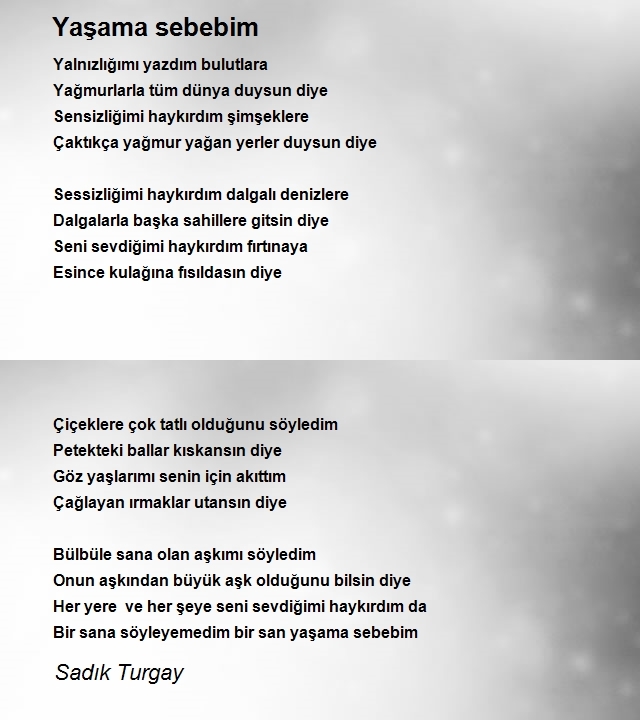 Yaşama sebebim

Yalnızlığımı yazdım bulutlara
Yağmurlarla tüm dünya duysun diye
Sensizliğimi haykırdım şimşeklere
Çaktıkça yağmur yağan yerler duysun diye

Sessizliğimi haykırdım dalgalı denizlere
Dalgalarla başka sahillere gitsin diye
Seni sevdiğimi haykırdım fırtınaya
Esince kulağına fısıldasın diye

Çiçeklere çok tatlı olduğunu söyledim
Petekteki ballar kıskansın diye
Göz yaşlarımı senin için akıttım
Çağlayan ırmaklar utansın diye

Bülbüle sana olan aşkımı söyledim
Onun aşkından büyük aşk olduğunu bilsin diye
Her yere ve her şeye seni sevdiğimi haykırdım da
Bir sana söyleyemedim bir san yaşama sebebim

Sadık Turgay